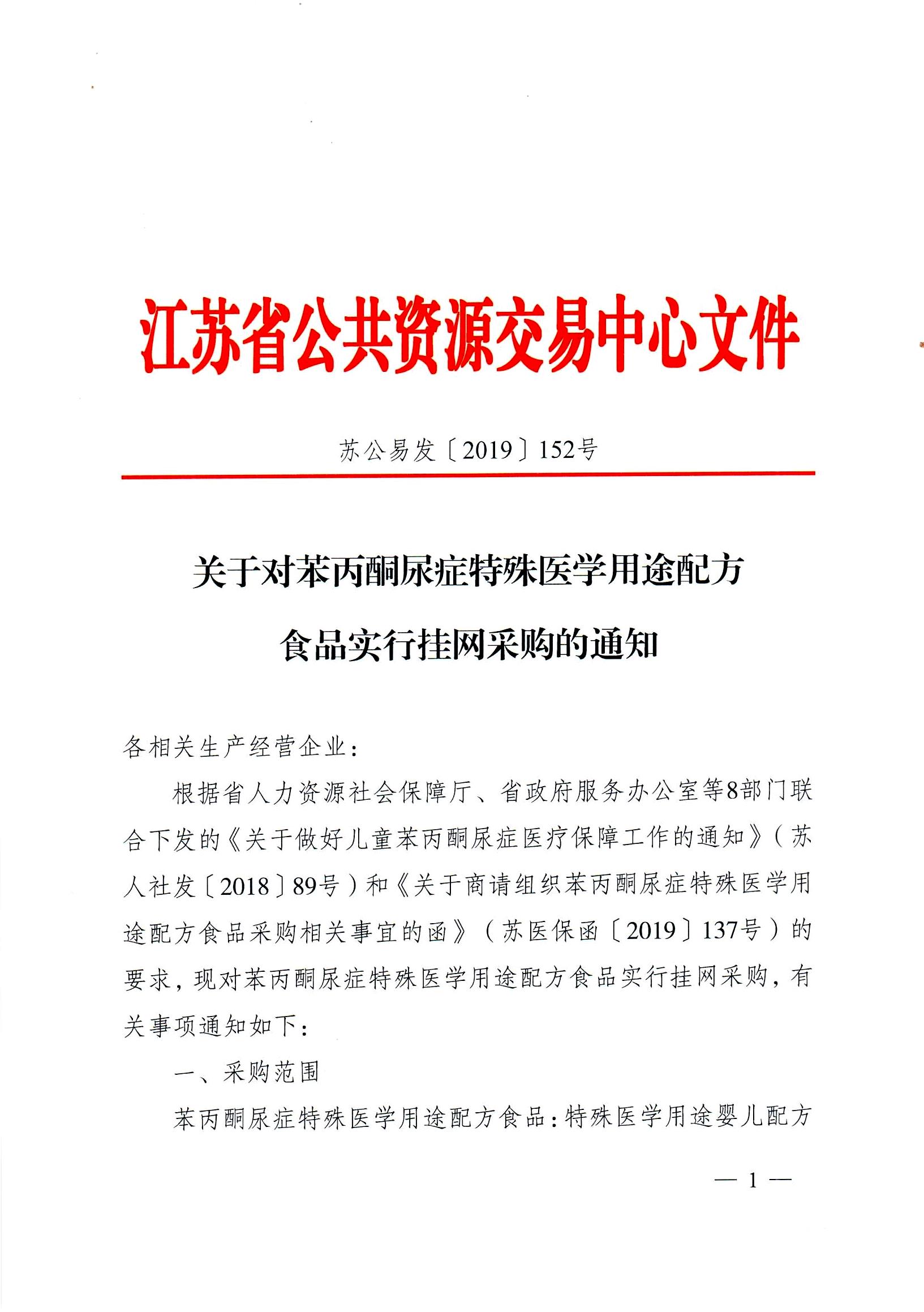 江苏省公共资源交易中心文件

苏公易发〔2019〕152号

关于对苯丙酮尿症特殊医学用途配方食品实行挂网采购的通知

各相关生产经营企业：

根据省人力资源社会保障厅、省政府服务办公室等8部门联合下发的《关于做好儿童苯丙酮尿症医疗保障工作的通知》（苏人社发〔2018〕89号）和《关于商请组织苯丙酮尿症特殊医学用途配方食品采购相关事宜的函》（苏医保函〔2019〕137号）的要求，现对苯丙酮尿症特殊医学用途配方食品实行挂网采购，有关事项通知如下：

一、采购范围

苯丙酮尿症特殊医学用途配方食品：特殊医学用途婴儿配方

— 1 —